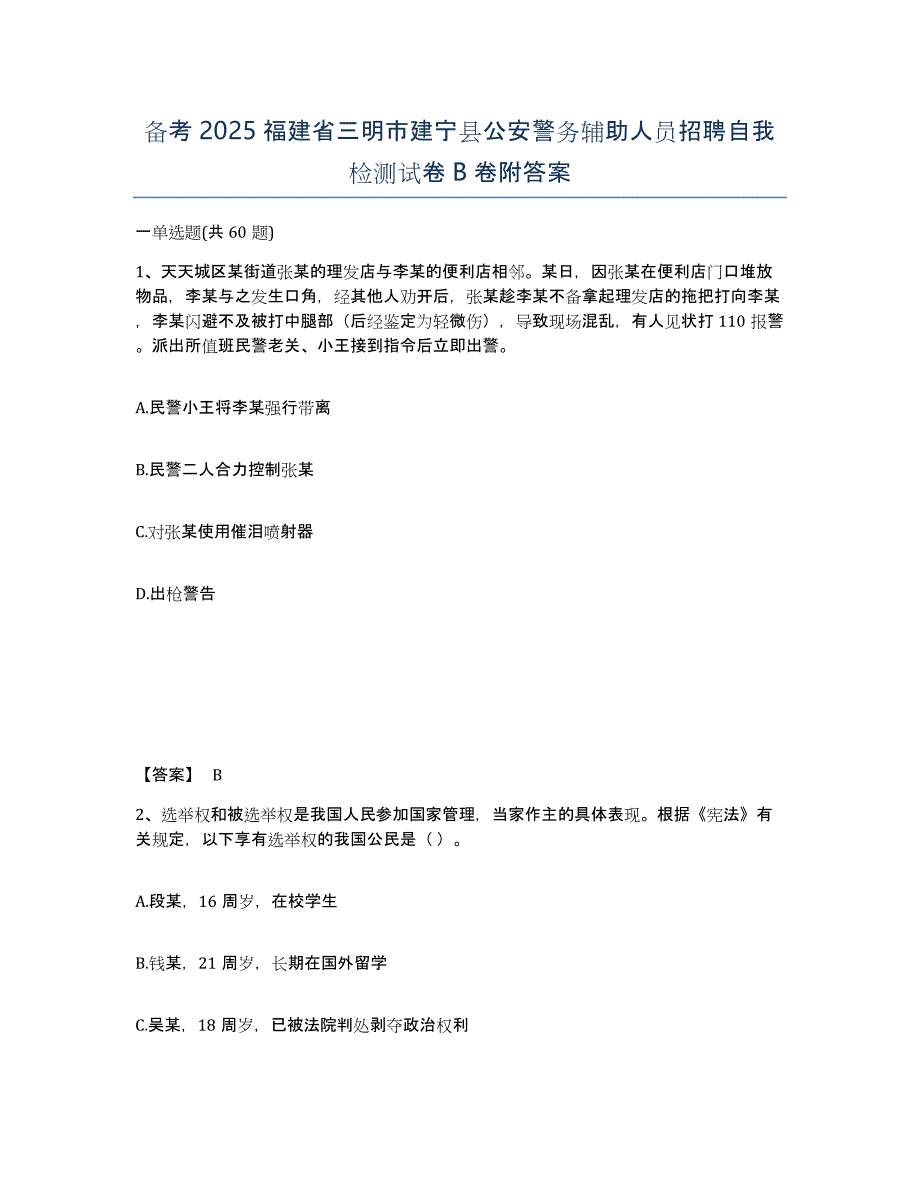 备考 2025 福建省三明市建宁县公安警务辅助人员招聘自我检测试卷 B 卷附答案

一单选题(共 60 题)

1、天天城区某街道张某的理发店与李某的便利店相邻。某日，因张某在便利店门口堆放物品，李某与之发生口角，经其他人劝开后，张某趁李某不备拿起理发店的拖把打向李某，李某闪避不及被打中腿部（后经鉴定为轻微伤），导致现场混乱，有人见状打 110 报警。派出所值班民警老关、小王接到指令后立即出警。

A.民警小王将李某强行带离

B.民警二人合力控制张某

C.对张某使用催泪喷射器

D.出枪警告

【答案】 B

2、选举权和被选举权是我国人民参加国家管理，当家作主的具体表现。根据《宪法》有关规定，以下享有选举权的我国公民是（ ）。

A.段某，16 周岁，在校学生

B.钱某，21 周岁，长期在国外留学

C.吴某，18 周岁，已被法院判处剥夺政治权利